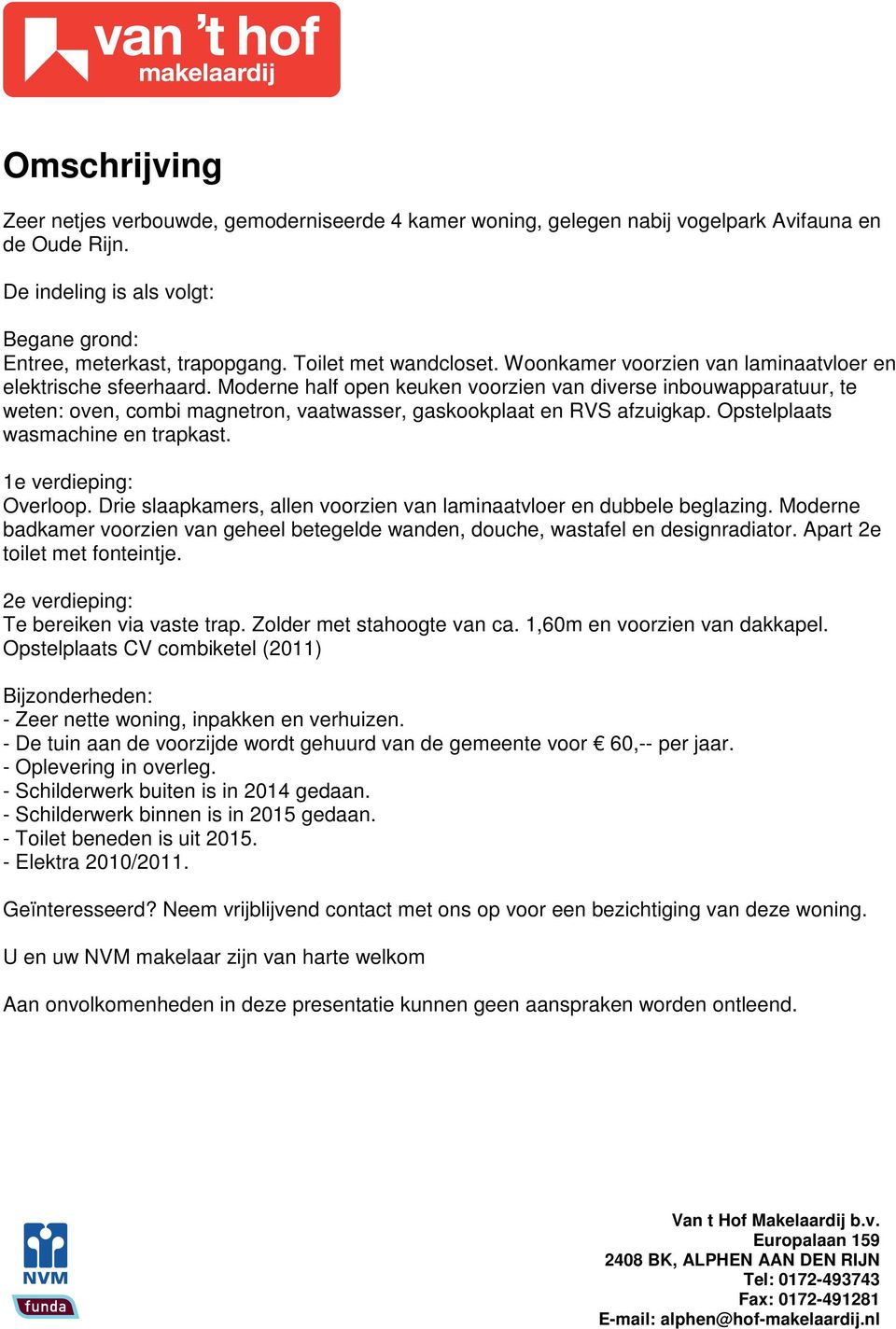 van 't hof
makelaardij

Omschrijving

Zeer netjes verbouwde, gemoderniseerde 4 kamer woning, gelegen nabij vogelpark Avifauna en de Oude Rijn.

De indeling is als volgt:

Begane grond:
Entree, meterkast, trapopgang. Toilet met wandcloset. Woonkamer voorzien van laminaatvloer en elektrische sfeerhaard. Moderne half open keuken voorzien van diverse inbouwapparatuur, te weten: oven, combi magnetron, vaatwasser, gaskookplaat en RVS afzuigkap. Opstelplaats wasmachine en trapkast.

1e verdieping:
Overloop. Drie slaapkamers, allen voorzien van laminaatvloer en dubbele beglazing. Moderne badkamer voorzien van geheel betegelde wanden, douche, wastafel en designradiator. Apart 2e toilet met fonteintje.

2e verdieping:
Te bereiken via vaste trap. Zolder met stahoogte van ca. 1,60m en voorzien van dakkapel. Opstelplaats CV combiketel (2011)

Bijzonderheden:
- Zeer nette woning, inpakken en verhuizen.
- De tuin aan de voorzijde wordt gehuurd van de gemeente voor € 60,-- per jaar.
- Oplevering in overleg.
- Schilderwerk buiten is in 2014 gedaan.
- Schilderwerk binnen is in 2015 gedaan.
- Toilet beneden is uit 2015.
- Elektra 2010/2011.

Geïnteresseerd? Neem vrijblijvend contact met ons op voor een bezichtiging van deze woning.

U en uw NVM makelaar zijn van harte welkom

Aan onvolkomenheden in deze presentatie kunnen geen aanspraken worden ontleend.

NVM
funda

Van t Hof Makelaardij b.v.
Europalaan 159
2408 BK, ALPHEN AAN DEN RIJN
Tel: 0172-493743
Fax: 0172-491281
E-mail: alphen@hof-makelaardij.nl